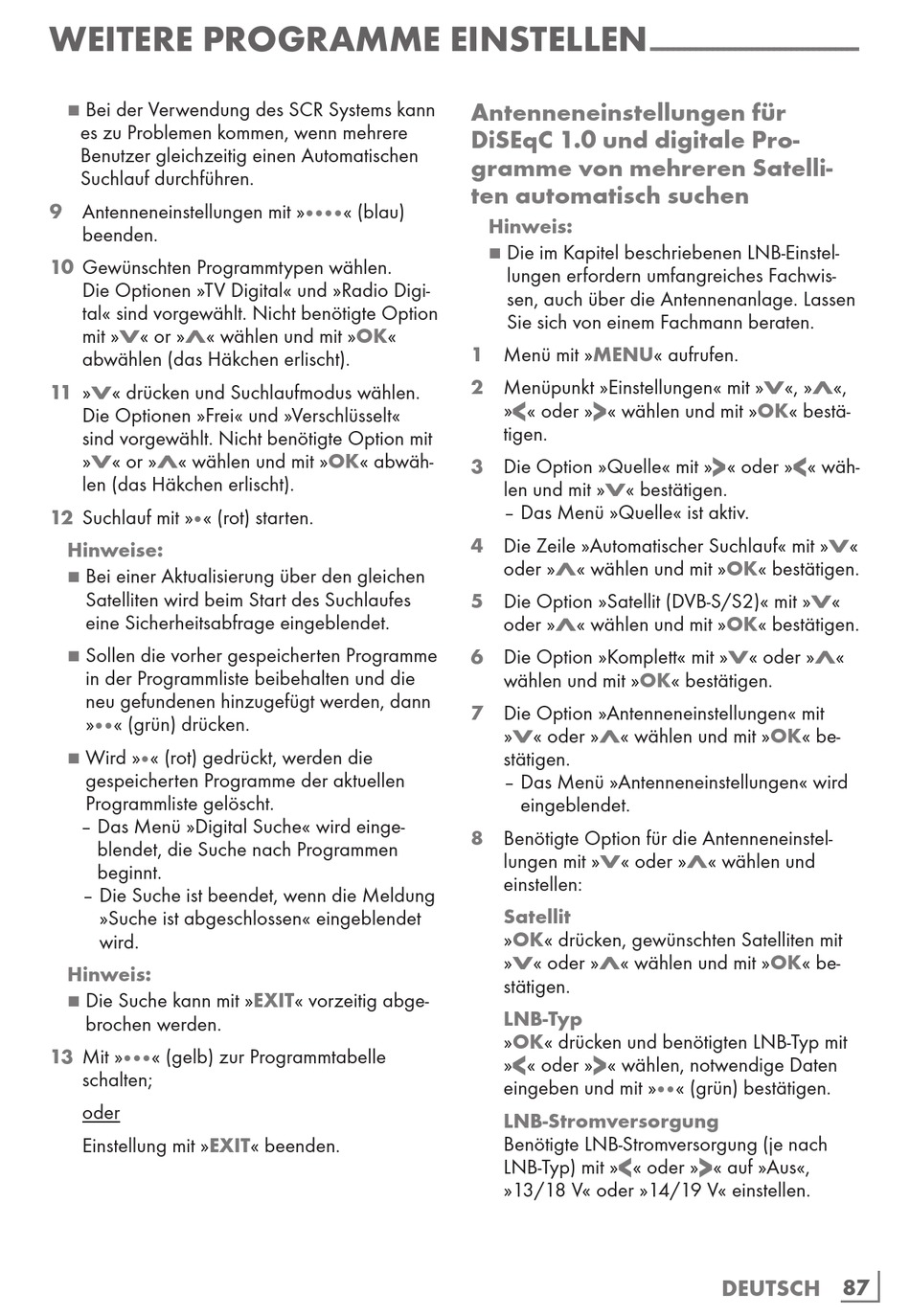 WEITERE PROGRAMME EINSTELLEN

■ Bei der Verwendung des SCR Systems kann es zu Problemen kommen, wenn mehrere Benutzer gleichzeitig einen Automatischen Suchlauf durchführen.

9 Antenneneinstellungen mit »••••« (blau) beenden.

10 Gewünschten Programmtypen wählen. Die Optionen »TV Digital« und »Radio Digital« sind vorgewählt. Nicht benötigte Option mit »V« or »Λ« wählen und mit »OK« abwählen (das Häkchen erlischt).

11 »V« drücken und Suchlaufmodus wählen. Die Optionen »Frei« und »Verschlüsselt« sind vorgewählt. Nicht benötigte Option mit »V« or »Λ« wählen und mit »OK« abwählen (das Häkchen erlischt).

12 Suchlauf mit »•« (rot) starten.

Hinweise:
■ Bei einer Aktualisierung über den gleichen Satelliten wird beim Start des Suchlaufes eine Sicherheitsabfrage eingeblendet.

■ Sollen die vorher gespeicherten Programme in der Programmliste beibehalten und die neu gefundenen hinzugefügt werden, dann »••« (grün) drücken.

■ Wird »•« (rot) gedrückt, werden die gespeicherten Programme der aktuellen Programmliste gelöscht.
– Das Menü »Digital Suche« wird eingeblendet, die Suche nach Programmen beginnt.
– Die Suche ist beendet, wenn die Meldung »Suche ist abgeschlossen« eingeblendet wird.

Hinweis:
■ Die Suche kann mit »EXIT« vorzeitig abgebrochen werden.

13 Mit »•••« (gelb) zur Programmtabelle schalten;

oder

Einstellung mit »EXIT« beenden.

Antenneneinstellungen für DiSEqC 1.0 und digitale Programme von mehreren Satelliten automatisch suchen

Hinweis:
■ Die im Kapitel beschriebenen LNB-Einstellungen erfordern umfangreiches Fachwissen, auch über die Antennenanlage. Lassen Sie sich von einem Fachmann beraten.

1 Menü mit »MENU« aufrufen.

2 Menüpunkt »Einstellungen« mit »V«, »Λ«, »<« oder »>« wählen und mit »OK« bestätigen.

3 Die Option »Quelle« mit »>« oder »<« wählen und mit »V« bestätigen.
– Das Menü »Quelle« ist aktiv.

4 Die Zeile »Automatischer Suchlauf« mit »V« oder »Λ« wählen und mit »OK« bestätigen.

5 Die Option »Satellit (DVB-S/S2)« mit »V« oder »Λ« wählen und mit »OK« bestätigen.

6 Die Option »Komplett« mit »V« oder »Λ« wählen und mit »OK« bestätigen.

7 Die Option »Antenneneinstellungen« mit »V« oder »Λ« wählen und mit »OK« bestätigen.
– Das Menü »Antenneneinstellungen« wird eingeblendet.

8 Benötigte Option für die Antenneneinstellungen mit »V« oder »Λ« wählen und einstellen:

Satellit
»OK« drücken, gewünschten Satelliten mit »V« oder »Λ« wählen und mit »OK« bestätigen.

LNB-Typ
»OK« drücken und benötigten LNB-Typ mit »<« oder »>« wählen, notwendige Daten eingeben und mit »••« (grün) bestätigen.

LNB-Stromversorgung
Benötigte LNB-Stromversorgung (je nach LNB-Typ) mit »<« oder »>« auf »Aus«, »13/18 V« oder »14/19 V« einstellen.

DEUTSCH 87